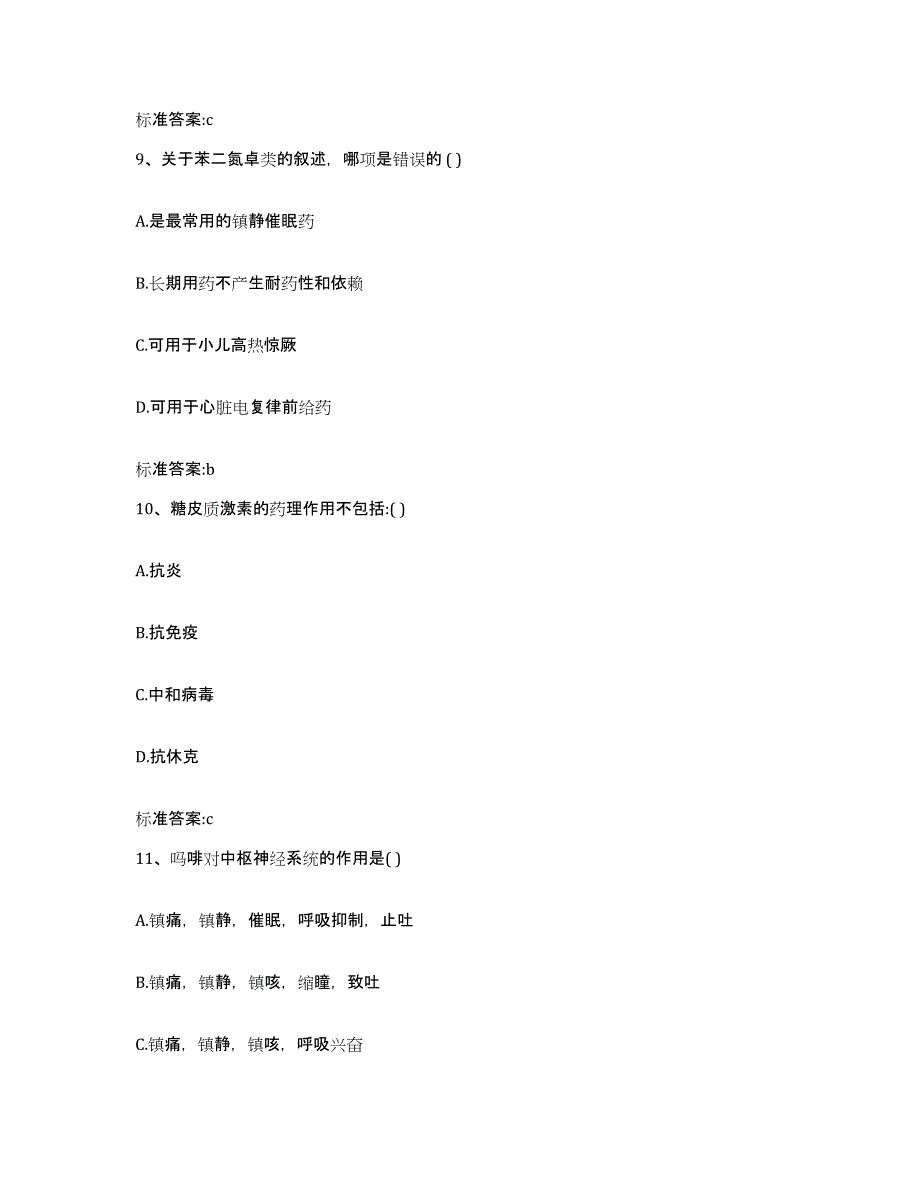 标准答案:c

9、关于苯二氮卓类的叙述，哪项是错误的 ( )

A.是最常用的镇静催眠药

B.长期用药不产生耐药性和依赖

C.可用于小儿高热惊厥

D.可用于心脏电复律前给药

标准答案:b

10、糖皮质激素的药理作用不包括:( )

A.抗炎

B.抗免疫

C.中和病毒

D.抗休克

标准答案:c

11、吗啡对中枢神经系统的作用是( )

A.镇痛，镇静，催眠，呼吸抑制，止吐

B.镇痛，镇静，镇咳，缩瞳，致吐

C.镇痛，镇静，镇咳，呼吸兴奋